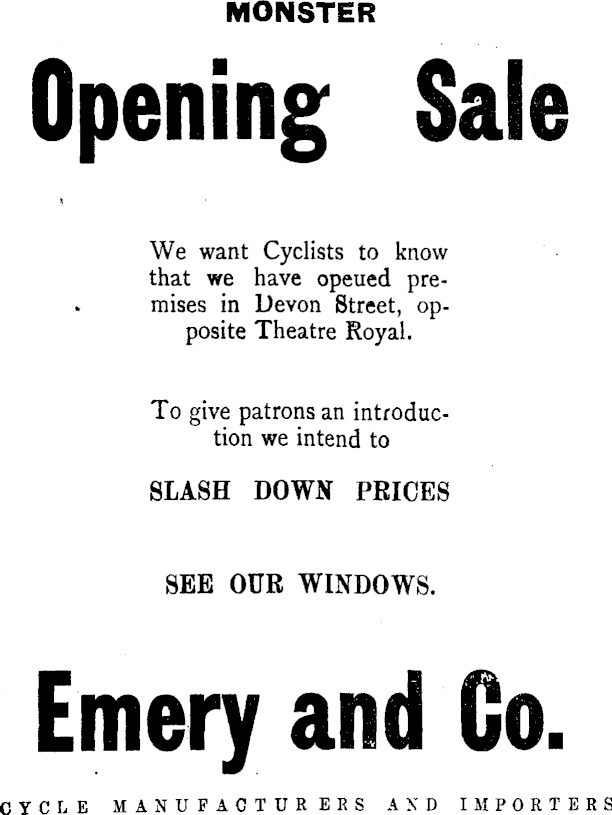 MONSTER

Opening Sale

We want Cyclists to know that we have opeued premises in Devon Street, opposite Theatre Royal.

To give patrons an introduction we intend to

SLASH DOWN PRICES

SEE OUR WINDOWS.

Emery and Co.

CYCLE MANUFACTURERS AND IMPORTERS